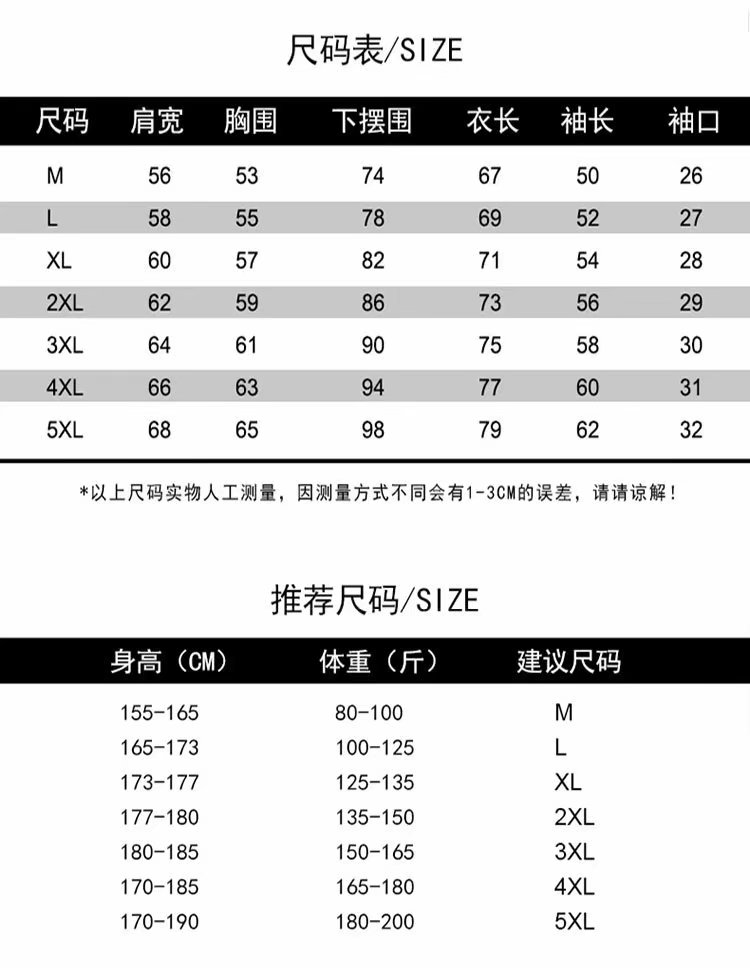 尺码表/SIZE

| 尺码 | 肩宽 | 胸围 | 下摆围 | 衣长 | 袖长 | 袖口 |
|---|---|---|---|---|---|---|
| M | 56 | 53 | 74 | 67 | 50 | 26 |
| L | 58 | 55 | 78 | 69 | 52 | 27 |
| XL | 60 | 57 | 82 | 71 | 54 | 28 |
| 2XL | 62 | 59 | 86 | 73 | 56 | 29 |
| 3XL | 64 | 61 | 90 | 75 | 58 | 30 |
| 4XL | 66 | 63 | 94 | 77 | 60 | 31 |
| 5XL | 68 | 65 | 98 | 79 | 62 | 32 |

*以上尺码实物人工测量，因测量方式不同会有1-3CM的误差，请请谅解！

推荐尺码/SIZE

| 身高（CM） | 体重（斤） | 建议尺码 |
|---|---|---|
| 155-165 | 80-100 | M |
| 165-173 | 100-125 | L |
| 173-177 | 125-135 | XL |
| 177-180 | 135-150 | 2XL |
| 180-185 | 150-165 | 3XL |
| 170-185 | 165-180 | 4XL |
| 170-190 | 180-200 | 5XL |